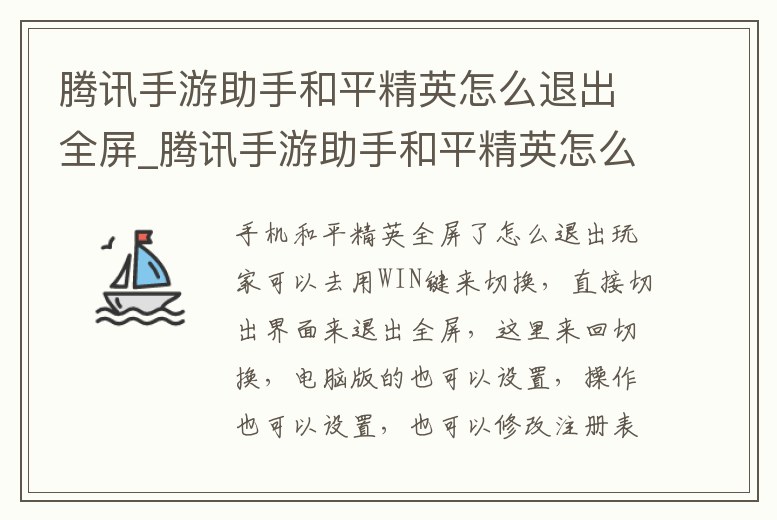 腾讯手游助手和平精英怎么退出全屏_腾讯手游助手和平精英怎么

手机和平精英全屏了怎么退出玩家可以去用WIN键来切换，直接切出界面来退出全屏，这里来回切换，电脑版的也可以设置，操作也可以设置，也可以修改注册表